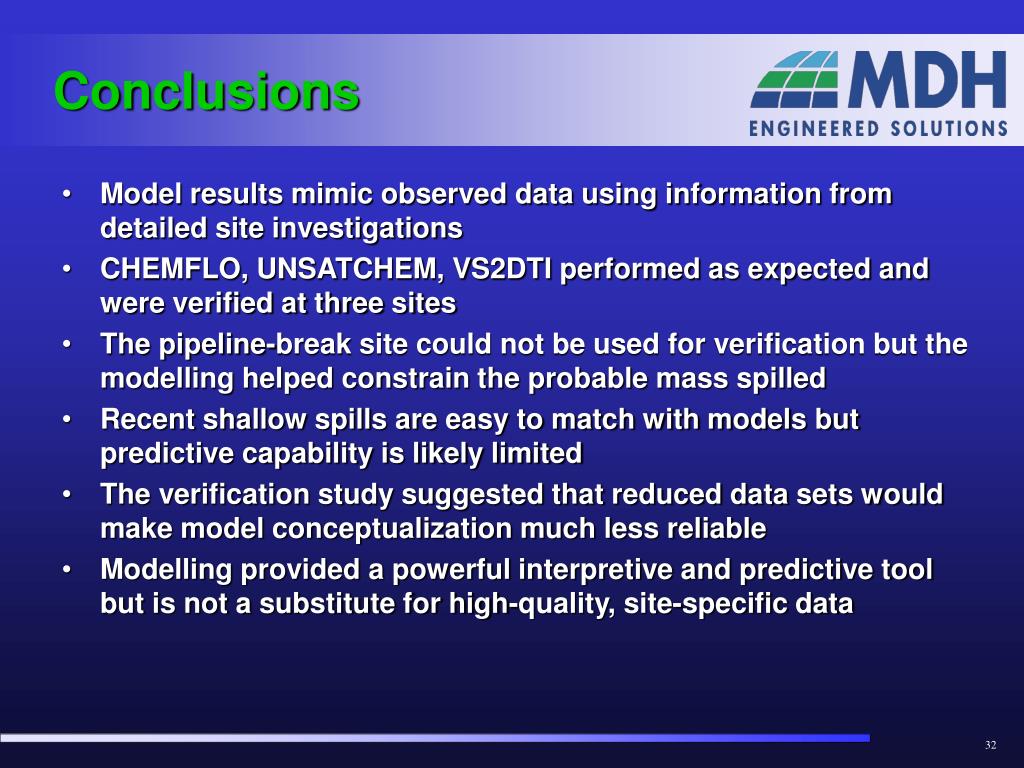 Conclusions

MDH
ENGINEERED SOLUTIONS

• Model results mimic observed data using information from detailed site investigations
• CHEMFLO, UNSATCHEM, VS2DTI performed as expected and were verified at three sites
• The pipeline-break site could not be used for verification but the modelling helped constrain the probable mass spilled
• Recent shallow spills are easy to match with models but predictive capability is likely limited
• The verification study suggested that reduced data sets would make model conceptualization much less reliable
• Modelling provided a powerful interpretive and predictive tool but is not a substitute for high-quality, site-specific data

32